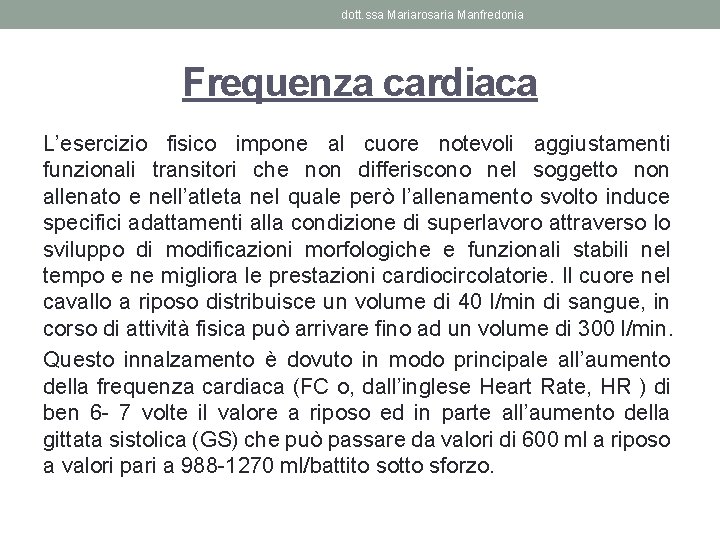 dott.ssa Mariarosaria Manfredonia

Frequenza cardiaca

L’esercizio fisico impone al cuore notevoli aggiustamenti funzionali transitori che non differiscono nel soggetto non allenato e nell’atleta nel quale però l’allenamento svolto induce specifici adattamenti alla condizione di superlavoro attraverso lo sviluppo di modificazioni morfologiche e funzionali stabili nel tempo e ne migliora le prestazioni cardiocircolatorie. Il cuore nel cavallo a riposo distribuisce un volume di 40 l/min di sangue, in corso di attività fisica può arrivare fino ad un volume di 300 l/min.

Questo innalzamento è dovuto in modo principale all’aumento della frequenza cardiaca (FC o, dall’inglese Heart Rate, HR ) di ben 6- 7 volte il valore a riposo ed in parte all’aumento della gittata sistolica (GS) che può passare da valori di 600 ml a riposo a valori pari a 988-1270 ml/battito sotto sforzo.